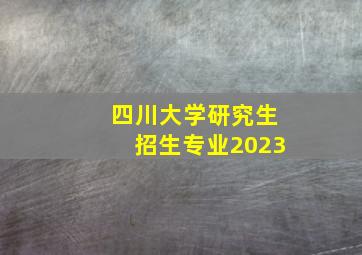 四川大学研究生
招生专业2023